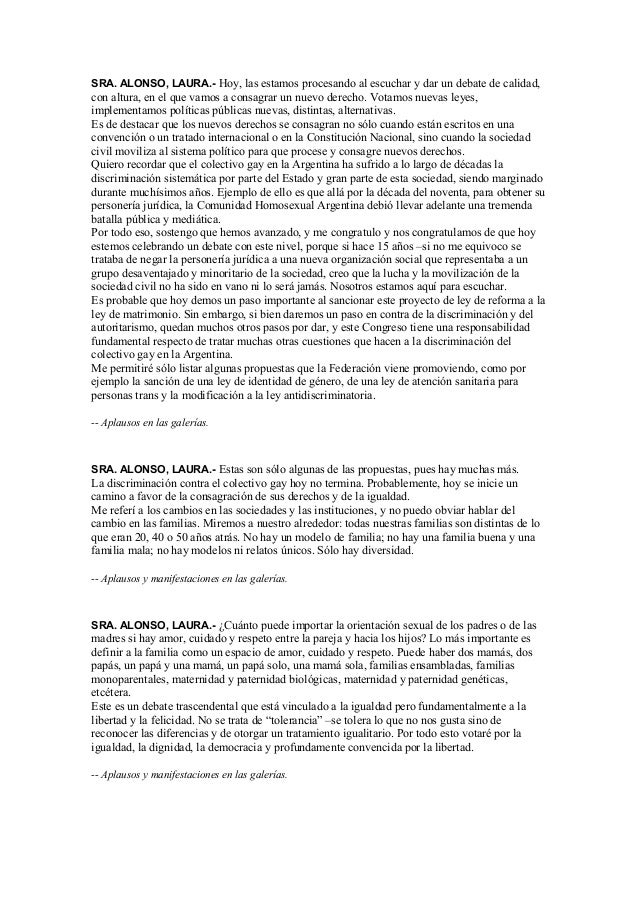 SRA. ALONSO, LAURA.- Hoy, las estamos procesando al escuchar y dar un debate de calidad, con altura, en el que vamos a consagrar un nuevo derecho. Votamos nuevas leyes, implementamos políticas públicas nuevas, distintas, alternativas.
Es de destacar que los nuevos derechos se consagran no sólo cuando están escritos en una convención o un tratado internacional o en la Constitución Nacional, sino cuando la sociedad civil moviliza al sistema político para que procese y consagre nuevos derechos.
Quiero recordar que el colectivo gay en la Argentina ha sufrido a lo largo de décadas la discriminación sistemática por parte del Estado y gran parte de esta sociedad, siendo marginado durante muchísimos años. Ejemplo de ello es que allá por la década del noventa, para obtener su personería jurídica, la Comunidad Homosexual Argentina debió llevar adelante una tremenda batalla pública y mediática.
Por todo eso, sostengo que hemos avanzado, y me congratulo y nos congratulamos de que hoy estemos celebrando un debate con este nivel, porque si hace 15 años –si no me equivoco se trataba de negar la personería jurídica a una nueva organización social que representaba a un grupo desaventajado y minoritario de la sociedad, creo que la lucha y la movilización de la sociedad civil no ha sido en vano ni lo será jamás. Nosotros estamos aquí para escuchar.
Es probable que hoy demos un paso importante al sancionar este proyecto de ley de reforma a la ley de matrimonio. Sin embargo, si bien daremos un paso en contra de la discriminación y del autoritarismo, quedan muchos otros pasos por dar, y este Congreso tiene una responsabilidad fundamental respecto de tratar muchas otras cuestiones que hacen a la discriminación del colectivo gay en la Argentina.
Me permitiré sólo listar algunas propuestas que la Federación viene promoviendo, como por ejemplo la sanción de una ley de identidad de género, de una ley de atención sanitaria para personas trans y la modificación a la ley antidiscriminatoria.

-- Aplausos en las galerías.

SRA. ALONSO, LAURA.- Estas son sólo algunas de las propuestas, pues hay muchas más.
La discriminación contra el colectivo gay hoy no termina. Probablemente, hoy se inicie un camino a favor de la consagración de sus derechos y de la igualdad.
Me referí a los cambios en las sociedades y las instituciones, y no puedo obviar hablar del cambio en las familias. Miremos a nuestro alrededor: todas nuestras familias son distintas de lo que eran 20, 40 o 50 años atrás. No hay un modelo de familia; no hay una familia buena y una familia mala; no hay modelos ni relatos únicos. Sólo hay diversidad.

-- Aplausos y manifestaciones en las galerías.

SRA. ALONSO, LAURA.- ¿Cuánto puede importar la orientación sexual de los padres o de las madres si hay amor, cuidado y respeto entre la pareja y hacia los hijos? Lo más importante es definir a la familia como un espacio de amor, cuidado y respeto. Puede haber dos mamás, dos papás, un papá y una mamá, un papá solo, una mamá sola, familias ensambladas, familias monoparentales, maternidad y paternidad biológicas, maternidad y paternidad genéticas, etcétera.
Este es un debate trascendental que está vinculado a la igualdad pero fundamentalmente a la libertad y la felicidad. No se trata de "tolerancia" –se tolera lo que no nos gusta sino de reconocer las diferencias y de otorgar un tratamiento igualitario. Por todo esto votaré por la igualdad, la dignidad, la democracia y profundamente convencida por la libertad.

-- Aplausos y manifestaciones en las galerías.